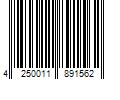 4 250011 891562